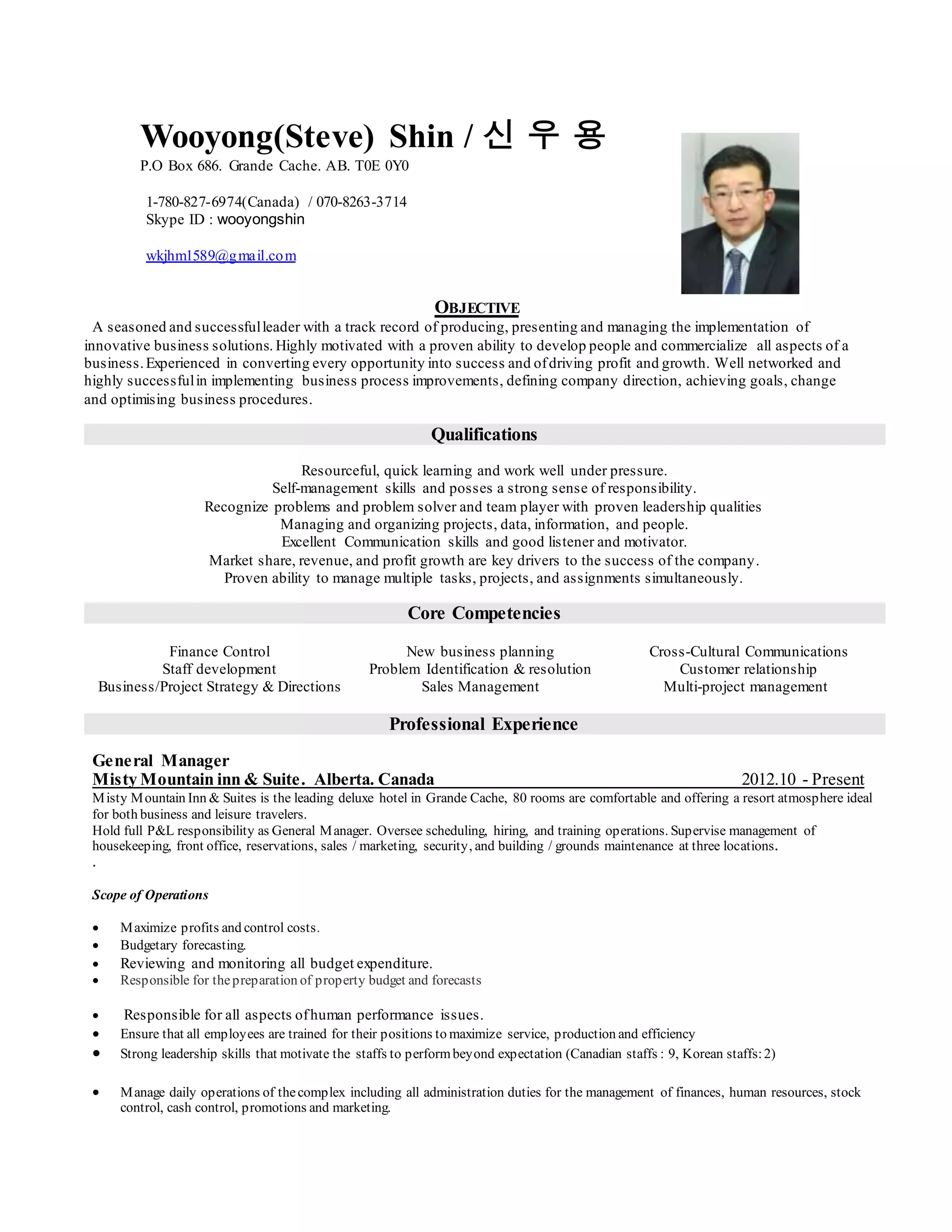 Wooyong(Steve) Shin / 신 우 용
P.O Box 686. Grande Cache. AB. T0E 0Y0

1-780-827-6974(Canada) / 070-8263-3714
Skype ID : wooyongshin

wkjhm1589@gmail.com

OBJECTIVE
A seasoned and successful leader with a track record of producing, presenting and managing the implementation of innovative business solutions. Highly motivated with a proven ability to develop people and commercialize all aspects of a business. Experienced in converting every opportunity into success and of driving profit and growth. Well networked and highly successful in implementing business process improvements, defining company direction, achieving goals, change and optimising business procedures.

Qualifications

Resourceful, quick learning and work well under pressure.
Self-management skills and posses a strong sense of responsibility.
Recognize problems and problem solver and team player with proven leadership qualities
Managing and organizing projects, data, information, and people.
Excellent Communication skills and good listener and motivator.
Market share, revenue, and profit growth are key drivers to the success of the company.
Proven ability to manage multiple tasks, projects, and assignments simultaneously.

Core Competencies

Finance Control
Staff development
Business/Project Strategy & Directions

New business planning
Problem Identification & resolution
Sales Management

Cross-Cultural Communications
Customer relationship
Multi-project management

Professional Experience

General Manager
Misty Mountain inn & Suite. Alberta. Canada 2012.10 - Present
Misty Mountain Inn & Suites is the leading deluxe hotel in Grande Cache, 80 rooms are comfortable and offering a resort atmosphere ideal for both business and leisure travelers.
Hold full P&L responsibility as General Manager. Oversee scheduling, hiring, and training operations. Supervise management of housekeeping, front office, reservations, sales / marketing, security, and building / grounds maintenance at three locations.
.

Scope of Operations

• Maximize profits and control costs.
• Budgetary forecasting.
• Reviewing and monitoring all budget expenditure.
• Responsible for the preparation of property budget and forecasts

• Responsible for all aspects of human performance issues.
• Ensure that all employees are trained for their positions to maximize service, production and efficiency
• Strong leadership skills that motivate the staffs to perform beyond expectation (Canadian staffs : 9, Korean staffs: 2)

• Manage daily operations of the complex including all administration duties for the management of finances, human resources, stock control, cash control, promotions and marketing.